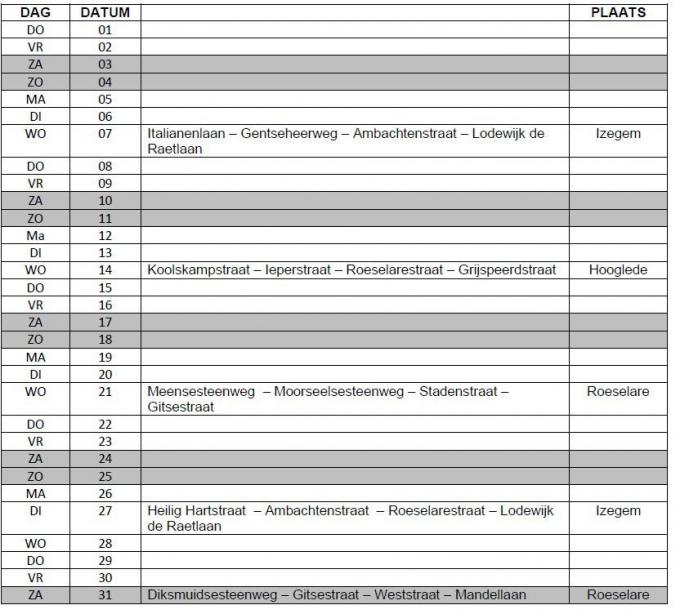 | DAG | DATUM | | PLAATS |
|---|---|---|---|
| DO | 01 | | |
| VR | 02 | | |
| ZA | 03 | | |
| ZO | 04 | | |
| MA | 05 | | |
| DI | 06 | | |
| WO | 07 | Italianenlaan – Gentseheerweg – Ambachtenstraat – Lodewijk de Raetlaan | Izegem |
| DO | 08 | | |
| VR | 09 | | |
| ZA | 10 | | |
| ZO | 11 | | |
| Ma | 12 | | |
| DI | 13 | | |
| WO | 14 | Koolskampstraat – Ieperstraat – Roeselarestraat – Grijspeerdstraat | Hooglede |
| DO | 15 | | |
| VR | 16 | | |
| ZA | 17 | | |
| ZO | 18 | | |
| MA | 19 | | |
| DI | 20 | | |
| WO | 21 | Meensesteenweg – Moorseelsesteenweg – Stadenstraat – Gitsestraat | Roeselare |
| DO | 22 | | |
| VR | 23 | | |
| ZA | 24 | | |
| ZO | 25 | | |
| MA | 26 | | |
| DI | 27 | Heilig Hartstraat – Ambachtenstraat – Roeselarestraat – Lodewijk de Raetlaan | Izegem |
| WO | 28 | | |
| DO | 29 | | |
| VR | 30 | | |
| ZA | 31 | Diksmuidsesteenweg – Gitsestraat – Weststraat – Mandellaan | Roeselare |